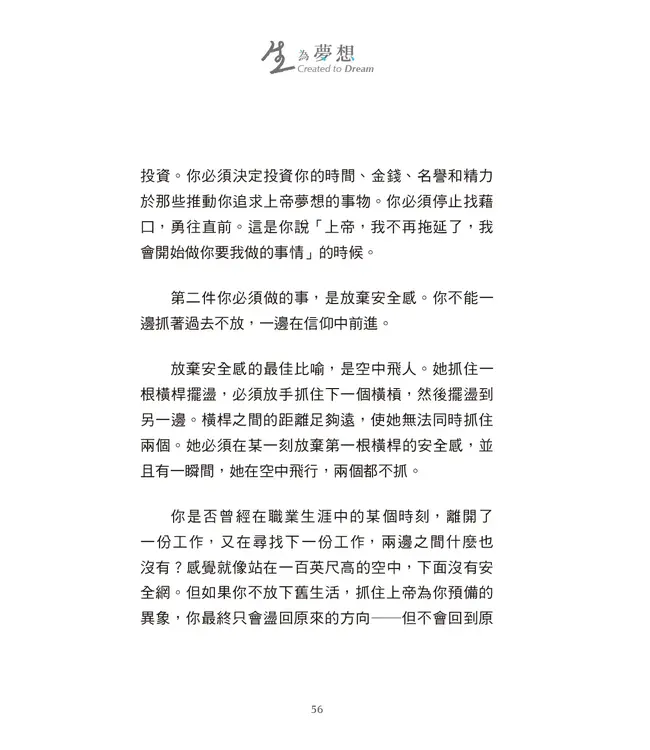 生為夢想
Created to Dream

投資。你必須決定投資你的時間、金錢、名譽和精力於那些推動你追求上帝夢想的事物。你必須停止找藉口，勇往直前。這是你說「上帝，我不再拖延了，我會開始做你要我做的事情」的時候。

第二件你必須做的事，是放棄安全感。你不能一邊抓著過去不放，一邊在信仰中前進。

放棄安全感的最佳比喻，是空中飛人。她抓住一根橫桿擺盪，必須放手抓住下一個橫槓，然後擺盪到另一邊。橫桿之間的距離足夠遠，使她無法同時抓住兩個。她必須在某一刻放棄第一根橫桿的安全感，並且有一瞬間，她在空中飛行，兩個都不抓。

你是否曾經在職業生涯中的某個時刻，離開了一份工作，又在尋找下一份工作，兩邊之間什麼也沒有？感覺就像站在一百英尺高的空中，下面沒有安全網。但如果你不放下舊生活，抓住上帝為你預備的異象，你最終只會盪回原來的方向——但不會回到原

56